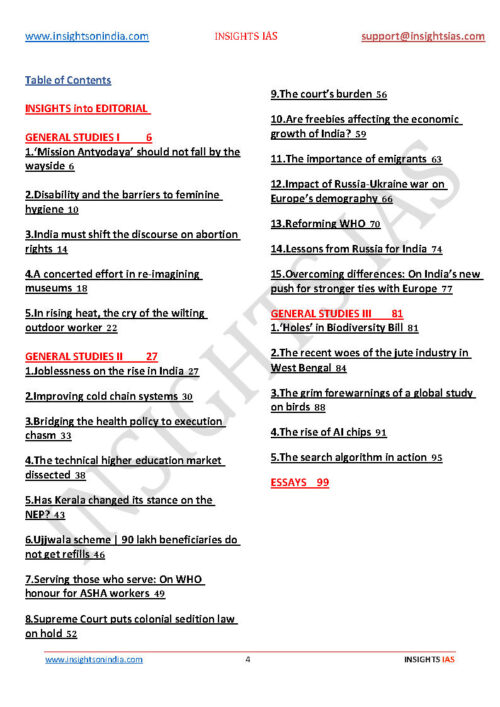 www.insightsonindia.com INSIGHTS IAS support@insightsias.com

Table of Contents

INSIGHTS into EDITORIAL

GENERAL STUDIES I 6

1.'Mission Antyodaya' should not fall by the wayside 6

2.Disability and the barriers to feminine hygiene 10

3.India must shift the discourse on abortion rights 14

4.A concerted effort in re-imagining museums 18

5.In rising heat, the cry of the wilting outdoor worker 22

GENERAL STUDIES II 27

1.Joblessness on the rise in India 27

2.Improving cold chain systems 30

3.Bridging the health policy to execution chasm 33

4.The technical higher education market dissected 38

5.Has Kerala changed its stance on the NEP? 43

6.Ujjwala scheme | 90 lakh beneficiaries do not get refills 46

7.Serving those who serve: On WHO honour for ASHA workers 49

8.Supreme Court puts colonial sedition law on hold 52

9.The court's burden 56

10.Are freebies affecting the economic growth of India? 59

11.The importance of emigrants 63

12.Impact of Russia-Ukraine war on Europe's demography 66

13.Reforming WHO 70

14.Lessons from Russia for India 74

15.Overcoming differences: On India's new push for stronger ties with Europe 77

GENERAL STUDIES III 81

1.'Holes' in Biodiversity Bill 81

2.The recent woes of the jute industry in West Bengal 84

3.The grim forewarnings of a global study on birds 88

4.The rise of AI chips 91

5.The search algorithm in action 95

ESSAYS 99

INSIGHTS IAS

www.insightsonindia.com 4 INSIGHTS IAS